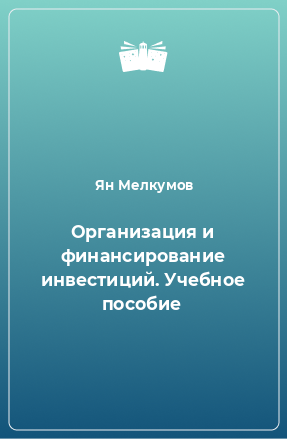 Ян Мелкумов

Организация и финансирование инвестиций. Учебное пособие